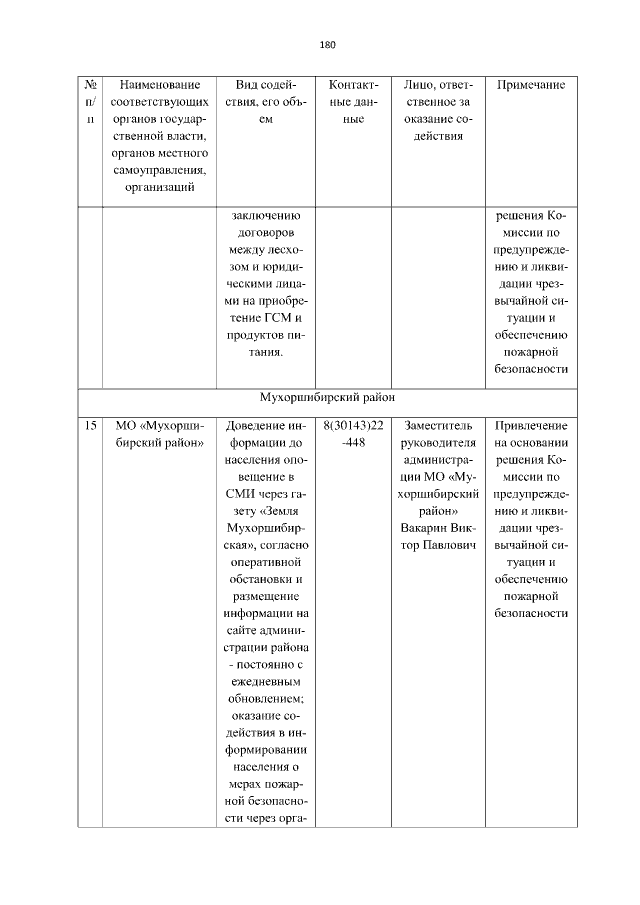 180

| № п/п | Наименование соответствующих органов государственной власти, органов местного самоуправления, организаций | Вид содействия, его объем | Контактные данные | Лицо, ответственное за оказание содействия | Примечание |
|---|---|---|---|---|---|
| | | заключению договоров между лесхозом и юридическими лицами на приобретение ГСМ и продуктов питания. | | | решения Комиссии по предупреждению и ликвидации чрезвычайной ситуации и обеспечению пожарной безопасности |
| Мухоршибирский район | | | | | |
| 15 | МО «Мухоршибирский район» | Доведение информации до населения оповещение в СМИ через газету «Земля Мухоршибирская», согласно оперативной обстановки и размещение информации на сайте администрации района - постоянно с ежедневным обновлением; оказание содействия в информировании населения о мерах пожарной безопасности через орга- | 8(30143)22-448 | Заместитель руководителя администрации МО «Мухоршибирский район» Вакарин Виктор Павлович | Привлечение на основании решения Комиссии по предупреждению и ликвидации чрезвычайной ситуации и обеспечению пожарной безопасности |